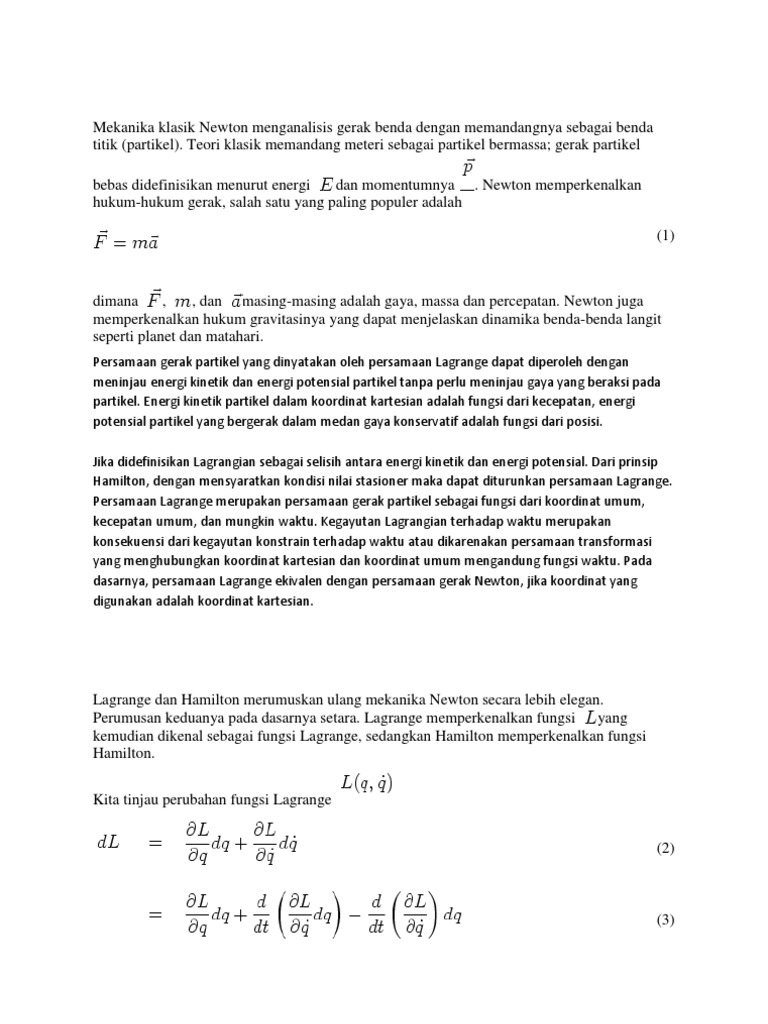 Mekanika klasik Newton menganalisis gerak benda dengan memandangnya sebagai benda titik (partikel). Teori klasik memandang meteri sebagai partikel bermassa; gerak partikel bebas didefinisikan menurut energi $E$ dan momentumnya $\vec{p}$. Newton memperkenalkan hukum-hukum gerak, salah satu yang paling populer adalah

$\vec{F} = m\vec{a}$ (1)

dimana $\vec{F}$, $m$, dan $\vec{a}$ masing-masing adalah gaya, massa dan percepatan. Newton juga memperkenalkan hukum gravitasinya yang dapat menjelaskan dinamika benda-benda langit seperti planet dan matahari.

Persamaan gerak partikel yang dinyatakan oleh persamaan Lagrange dapat diperoleh dengan meninjau energi kinetik dan energi potensial partikel tanpa perlu meninjau gaya yang beraksi pada partikel. Energi kinetik partikel dalam koordinat kartesian adalah fungsi dari kecepatan, energi potensial partikel yang bergerak dalam medan gaya konservatif adalah fungsi dari posisi.

Jika didefinisikan Lagrangian sebagai selisih antara energi kinetik dan energi potensial. Dari prinsip Hamilton, dengan mensyaratkan kondisi nilai stasioner maka dapat diturunkan persamaan Lagrange. Persamaan Lagrange merupakan persamaan gerak partikel sebagai fungsi dari koordinat umum, kecepatan umum, dan mungkin waktu. Kegayutan Lagrangian terhadap waktu merupakan konsekuensi dari kegayutan konstrain terhadap waktu atau dikarenakan persamaan transformasi yang menghubungkan koordinat kartesian dan koordinat umum mengandung fungsi waktu. Pada dasarnya, persamaan Lagrange ekivalen dengan persamaan gerak Newton, jika koordinat yang digunakan adalah koordinat kartesian.

Lagrange dan Hamilton merumuskan ulang mekanika Newton secara lebih elegan. Perumusan keduanya pada dasarnya setara. Lagrange memperkenalkan fungsi $L$ yang kemudian dikenal sebagai fungsi Lagrange, sedangkan Hamilton memperkenalkan fungsi Hamilton.

Kita tinjau perubahan fungsi Lagrange $L(q, \dot{q})$

$dL = \frac{\partial L}{\partial q}dq + \frac{\partial L}{\partial \dot{q}}d\dot{q}$ (2)

$= \frac{\partial L}{\partial q}dq + \frac{d}{dt}\left(\frac{\partial L}{\partial \dot{q}}dq\right) - \frac{d}{dt}\left(\frac{\partial L}{\partial \dot{q}}\right)dq$ (3)